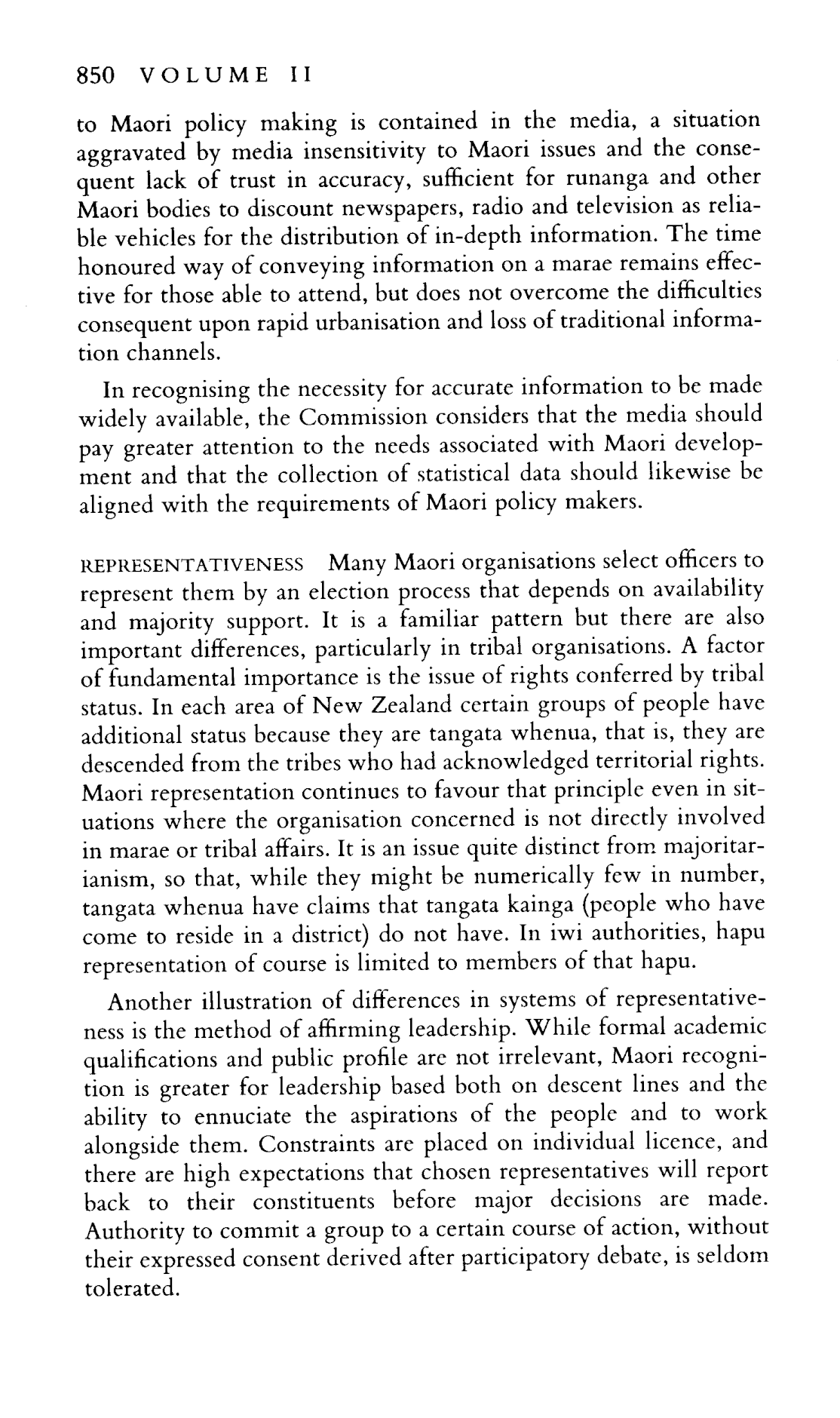 850 VOLUME II

to Maori policy making is contained in the media, a situation aggravated by media insensitivity to Maori issues and the consequent lack of trust in accuracy, sufficient for runanga and other Maori bodies to discount newspapers, radio and television as reliable vehicles for the distribution of in-depth information. The time honoured way of conveying information on a marae remains effective for those able to attend, but does not overcome the difficulties consequent upon rapid urbanisation and loss of traditional information channels.

In recognising the necessity for accurate information to be made widely available, the Commission considers that the media should pay greater attention to the needs associated with Maori development and that the collection of statistical data should likewise be aligned with the requirements of Maori policy makers.

REPRESENTATIVENESS Many Maori organisations select officers to represent them by an election process that depends on availability and majority support. It is a familiar pattern but there are also important differences, particularly in tribal organisations. A factor of fundamental importance is the issue of rights conferred by tribal status. In each area of New Zealand certain groups of people have additional status because they are tangata whenua, that is, they are descended from the tribes who had acknowledged territorial rights. Maori representation continues to favour that principle even in situations where the organisation concerned is not directly involved in marae or tribal affairs. It is an issue quite distinct from majoritarianism, so that, while they might be numerically few in number, tangata whenua have claims that tangata kainga (people who have come to reside in a district) do not have. In iwi authorities, hapu representation of course is limited to members of that hapu.

Another illustration of differences in systems of representativeness is the method of affirming leadership. While formal academic qualifications and public profile are not irrelevant, Maori recognition is greater for leadership based both on descent lines and the ability to ennuciate the aspirations of the people and to work alongside them. Constraints are placed on individual licence, and there are high expectations that chosen representatives will report back to their constituents before major decisions are made. Authority to commit a group to a certain course of action, without their expressed consent derived after participatory debate, is seldom tolerated.